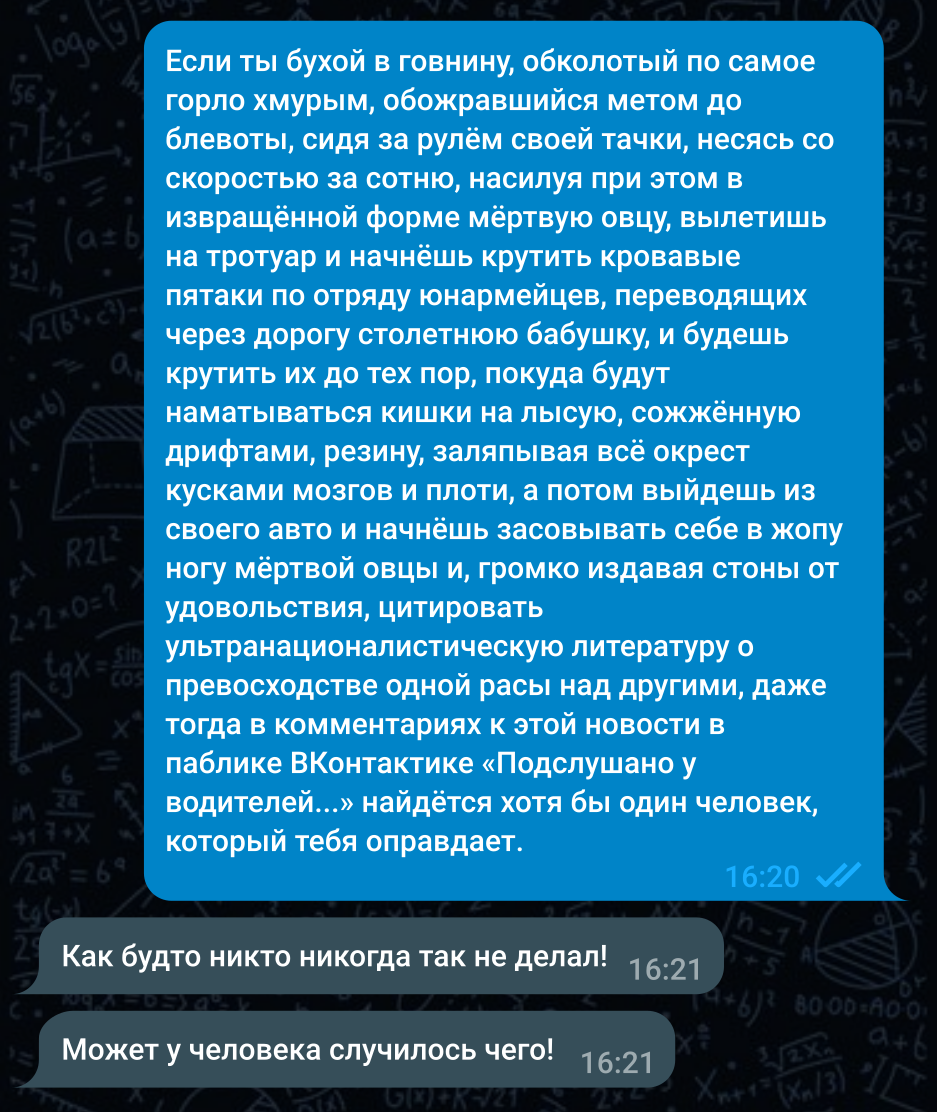 Если ты бухой в говнину, обколотый по самое горло хмурым, обожравшийся метом до блевоты, сидя за рулём своей тачки, несясь со скоростью за сотню, насилуя при этом в извращённой форме мёртвую овцу, вылетишь на тротуар и начнёшь крутить кровавые пятаки по отряду юнармейцев, переводящих через дорогу столетнюю бабушку, и будешь крутить их до тех пор, покуда будут наматываться кишки на лысую, сожжённую дрифтами, резину, заляпывая всё окрест кусками мозгов и плоти, а потом выйдешь из своего авто и начнёшь засовывать себе в жопу ногу мёртвой овцы и, громко издавая стоны от удовольствия, цитировать ультранационалистическую литературу о превосходстве одной расы над другими, даже тогда в комментариях к этой новости в паблике ВКонтактике «Подслушано у водителей...» найдётся хотя бы один человек, который тебя оправдает.

16:20

Как будто никто никогда так не делал! 16:21

Может у человека случилось чего! 16:21